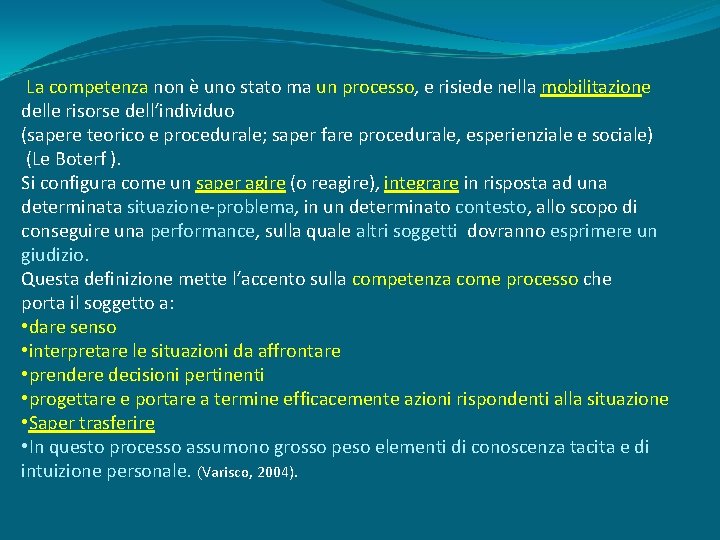 La competenza non è uno stato ma un processo, e risiede nella mobilitazione delle risorse dell'individuo
(sapere teorico e procedurale; saper fare procedurale, esperienziale e sociale) (Le Boterf ).
Si configura come un saper agire (o reagire), integrare in risposta ad una determinata situazione-problema, in un determinato contesto, allo scopo di conseguire una performance, sulla quale altri soggetti dovranno esprimere un giudizio.
Questa definizione mette l'accento sulla competenza come processo che porta il soggetto a:
•dare senso
•interpretare le situazioni da affrontare
•prendere decisioni pertinenti
•progettare e portare a termine efficacemente azioni rispondenti alla situazione
•Saper trasferire
•In questo processo assumono grosso peso elementi di conoscenza tacita e di intuizione personale. (Varisco, 2004).